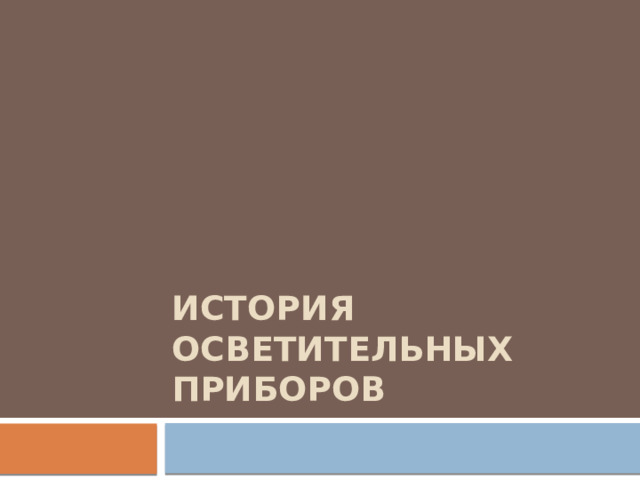 ИСТОРИЯ ОСВЕТИТЕЛЬНЫХ ПРИБОРОВ